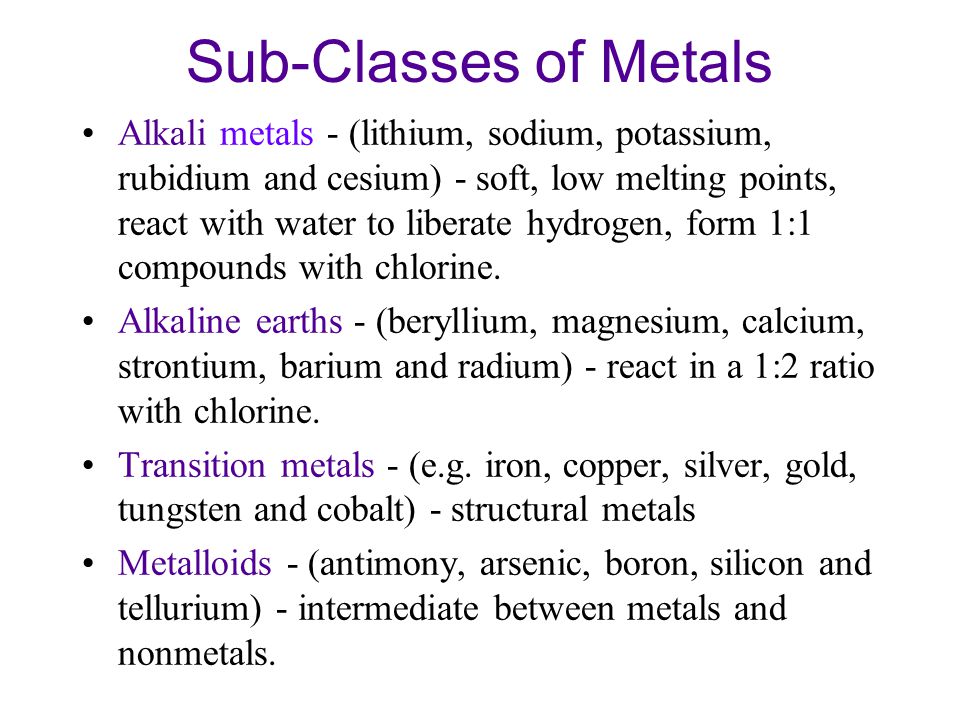 Sub-Classes of Metals

• Alkali metals - (lithium, sodium, potassium, rubidium and cesium) - soft, low melting points, react with water to liberate hydrogen, form 1:1 compounds with chlorine.

• Alkaline earths - (beryllium, magnesium, calcium, strontium, barium and radium) - react in a 1:2 ratio with chlorine.

• Transition metals - (e.g. iron, copper, silver, gold, tungsten and cobalt) - structural metals

• Metalloids - (antimony, arsenic, boron, silicon and tellurium) - intermediate between metals and nonmetals.